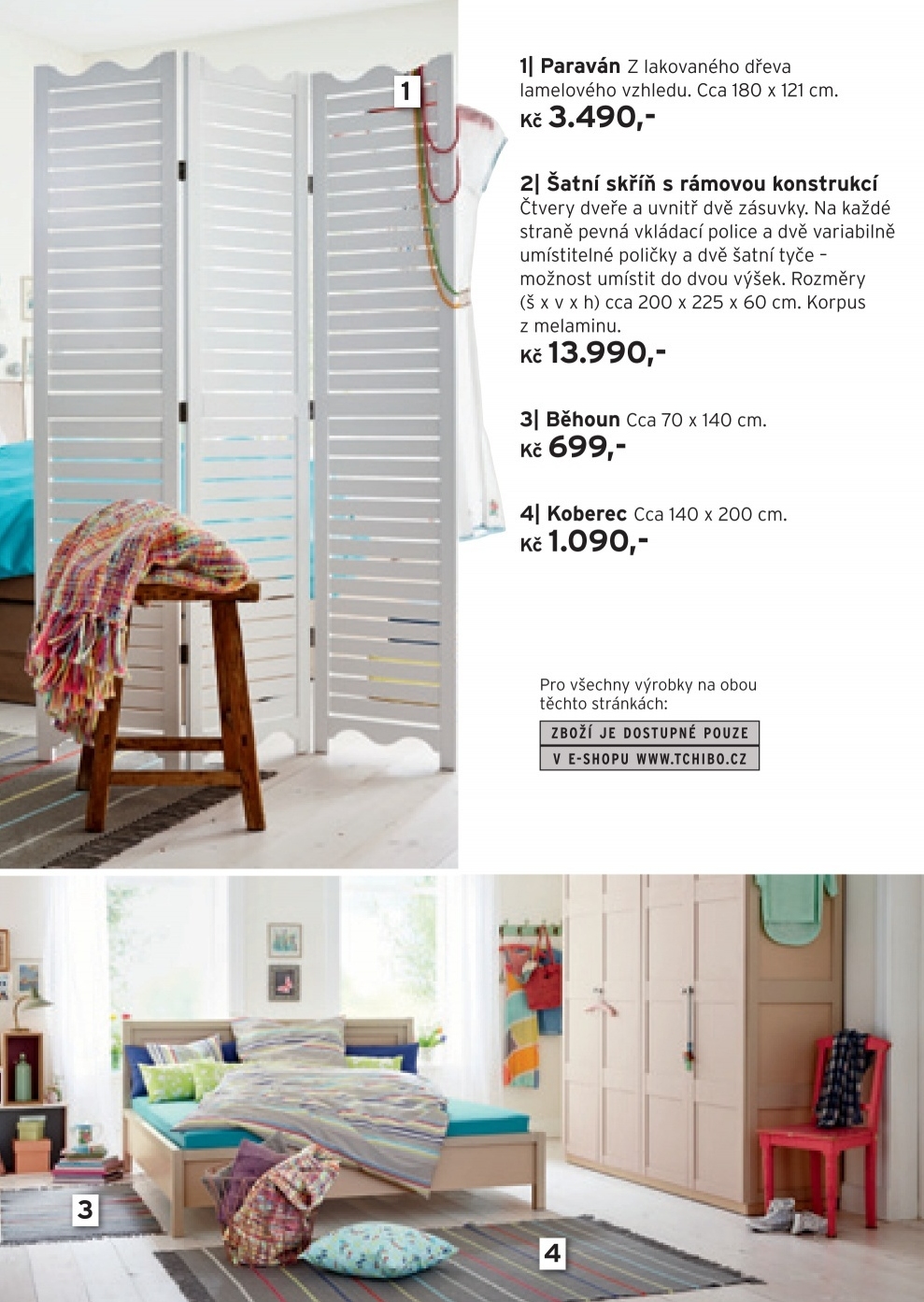 1

1| Paraván Z lakovaného dřeva lamelového vzhledu. Cca 180 x 121 cm.
Kč 3.490,-

2| Šatní skříň s rámovou konstrukcí Čtvery dveře a uvnitř dvě zásuvky. Na každé straně pevná vkládací police a dvě variabilně umístitelné poličky a dvě šatní tyče – možnost umístit do dvou výšek. Rozměry (š x v x h) cca 200 x 225 x 60 cm. Korpus z melaminu.
Kč 13.990,-

3| Běhoun Cca 70 x 140 cm.
Kč 699,-

4| Koberec Cca 140 x 200 cm.
Kč 1.090,-

Pro všechny výrobky na obou těchto stránkách:
ZBOŽÍ JE DOSTUPNÉ POUZE V E-SHOPU WWW.TCHIBO.CZ

3

4